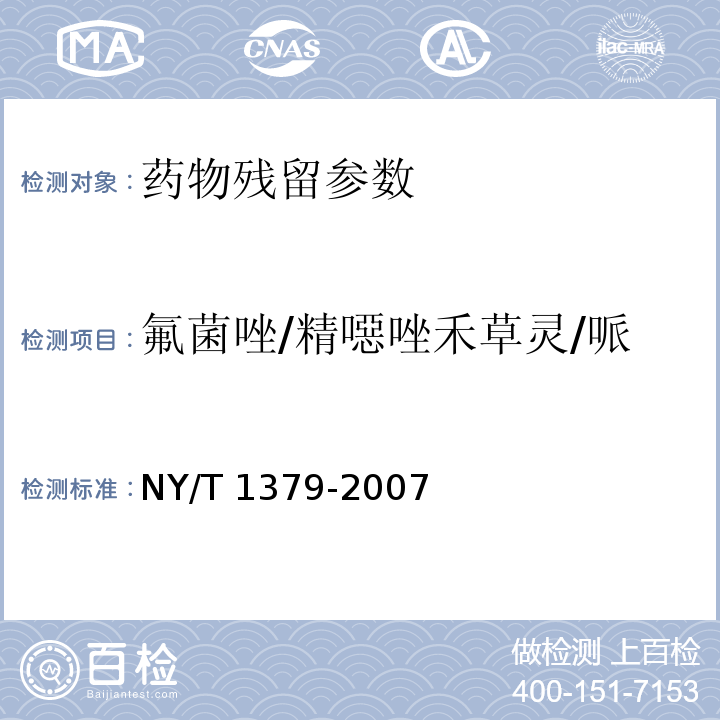 MA CNAS AL ilac-MRA

检测对象：药物残留参数

检测项目：氟菌唑/精噁唑禾草灵/哌

检测标准：NY/T 1379-2007

百检
Baijiantest.com

做检测 上百检
400-151-7153